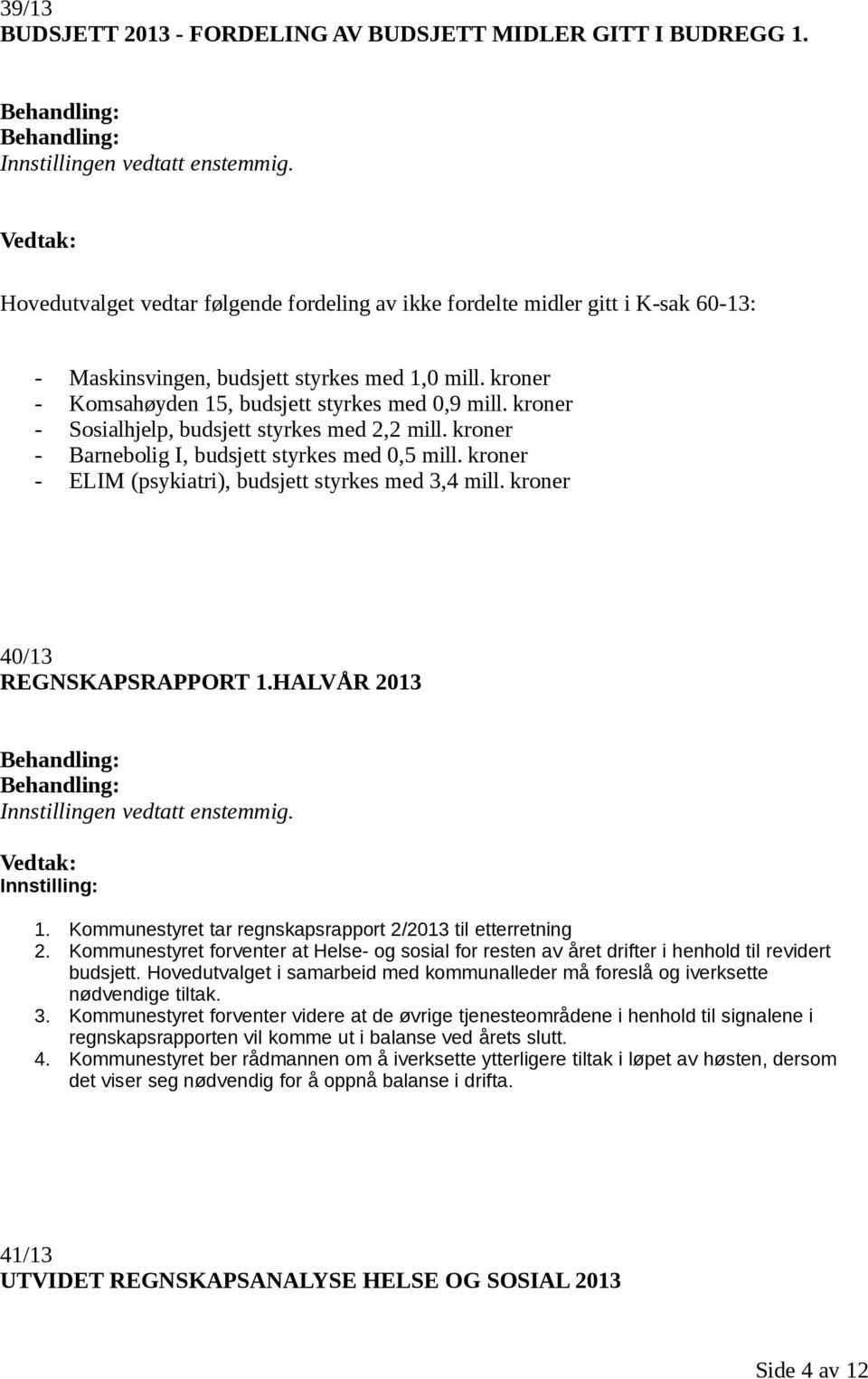 39/13
BUDSJETT 2013 - FORDELING AV BUDSJETT MIDLER GITT I BUDREGG 1.

Behandling:
Behandling:
Innstillingen vedtatt enstemmig.

Vedtak:

Hovedutvalget vedtar følgende fordeling av ikke fordelte midler gitt i K-sak 60-13:

- Maskinsvingen, budsjett styrkes med 1,0 mill. kroner
- Komsahøyden 15, budsjett styrkes med 0,9 mill. kroner
- Sosialhjelp, budsjett styrkes med 2,2 mill. kroner
- Barnebolig I, budsjett styrkes med 0,5 mill. kroner
- ELIM (psykiatri), budsjett styrkes med 3,4 mill. kroner

40/13
REGNSKAPSRAPPORT 1.HALVÅR 2013

Behandling:
Behandling:
Innstillingen vedtatt enstemmig.

Vedtak:
Innstilling:

1. Kommunestyret tar regnskapsrapport 2/2013 til etterretning
2. Kommunestyret forventer at Helse- og sosial for resten av året drifter i henhold til revidert budsjett. Hovedutvalget i samarbeid med kommunalleder må foreslå og iverksette nødvendige tiltak.
3. Kommunestyret forventer videre at de øvrige tjenesteområdene i henhold til signalene i regnskapsrapporten vil komme ut i balanse ved årets slutt.
4. Kommunestyret ber rådmannen om å iverksette ytterligere tiltak i løpet av høsten, dersom det viser seg nødvendig for å oppnå balanse i drifta.

41/13
UTVIDET REGNSKAPSANALYSE HELSE OG SOSIAL 2013

Side 4 av 12